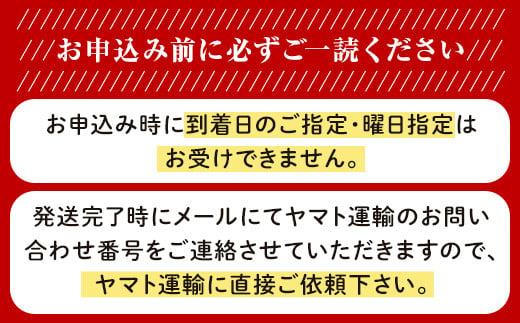 お申込み前に必ずご一読ください

お申込み時に到着日のご指定・曜日指定はお受けできません。

発送完了時にメールにてヤマト運輸のお問い合わせ番号をご連絡させていただきますので、ヤマト運輸に直接ご依頼下さい。